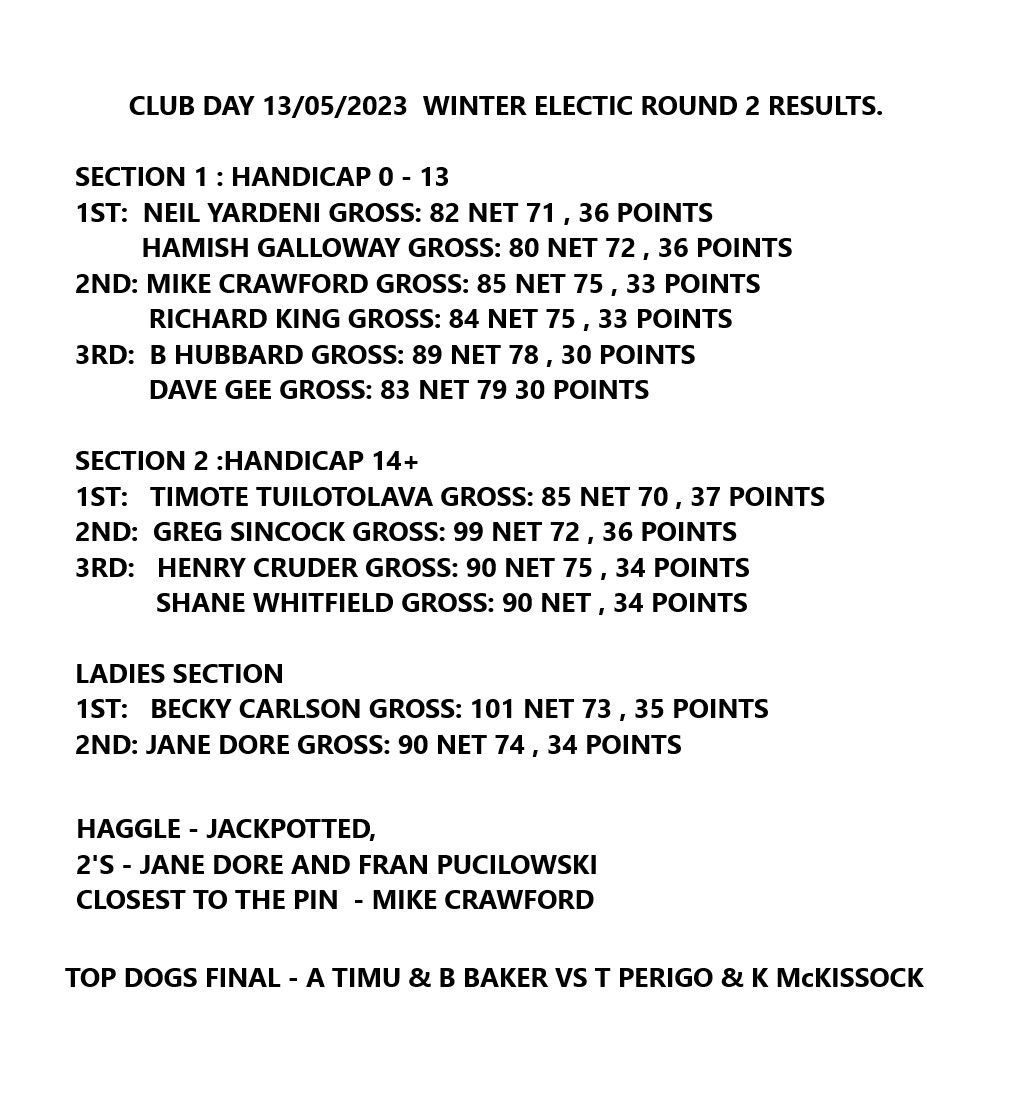 CLUB DAY 13/05/2023 WINTER ELECTIC ROUND 2 RESULTS.

SECTION 1 : HANDICAP 0 - 13
1ST: NEIL YARDENI GROSS: 82 NET 71 , 36 POINTS
HAMISH GALLOWAY GROSS: 80 NET 72 , 36 POINTS
2ND: MIKE CRAWFORD GROSS: 85 NET 75 , 33 POINTS
RICHARD KING GROSS: 84 NET 75 , 33 POINTS
3RD: B HUBBARD GROSS: 89 NET 78 , 30 POINTS
DAVE GEE GROSS: 83 NET 79 30 POINTS

SECTION 2 :HANDICAP 14+
1ST: TIMOTE TUILOTOLAVA GROSS: 85 NET 70 , 37 POINTS
2ND: GREG SINCOCK GROSS: 99 NET 72 , 36 POINTS
3RD: HENRY CRUDER GROSS: 90 NET 75 , 34 POINTS
SHANE WHITFIELD GROSS: 90 NET , 34 POINTS

LADIES SECTION
1ST: BECKY CARLSON GROSS: 101 NET 73 , 35 POINTS
2ND: JANE DORE GROSS: 90 NET 74 , 34 POINTS

HAGGLE - JACKPOTTED,
2'S - JANE DORE AND FRAN PUCILOWSKI
CLOSEST TO THE PIN - MIKE CRAWFORD

TOP DOGS FINAL - A TIMU & B BAKER VS T PERIGO & K McKISSOCK